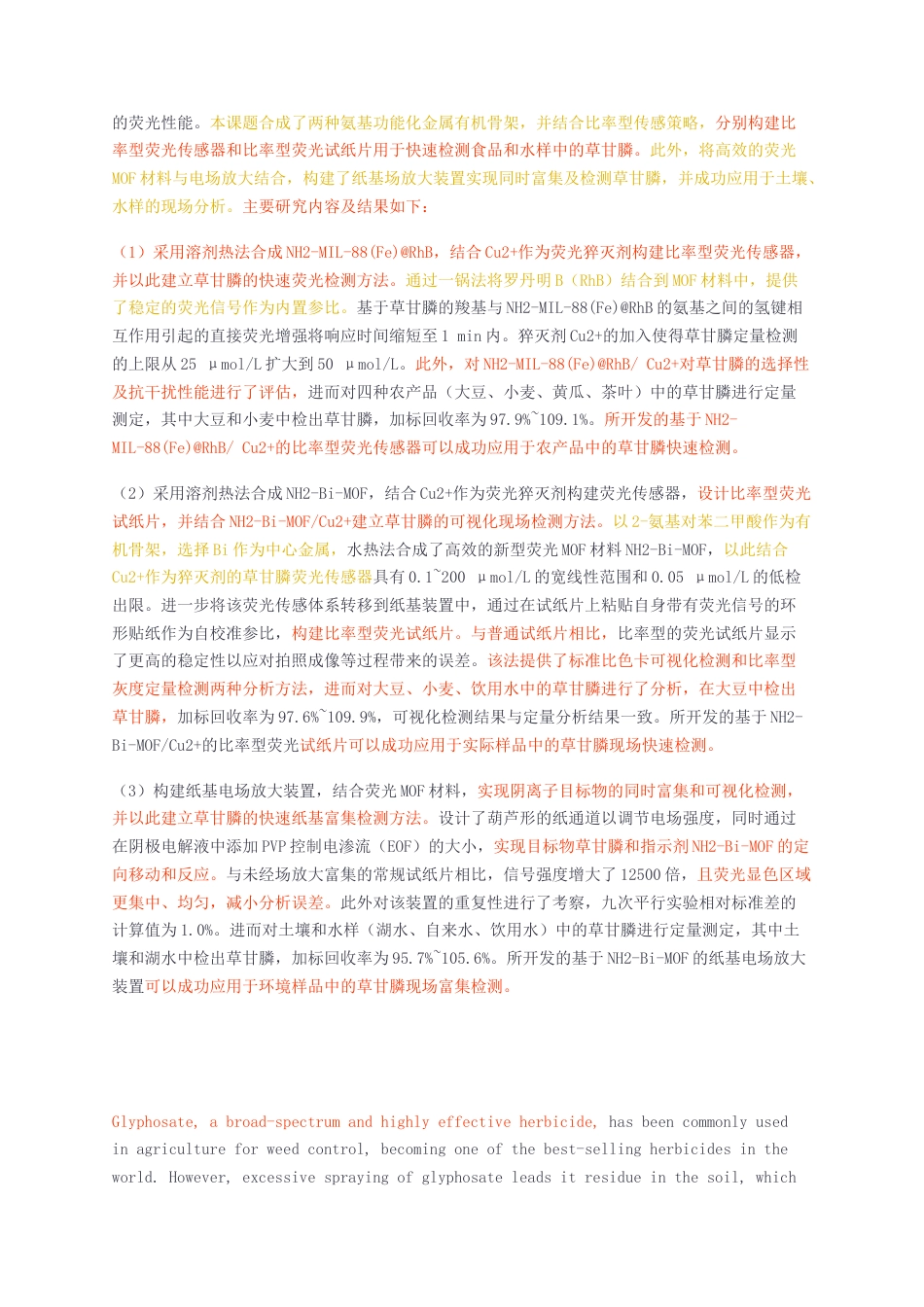 的荧光性能。本课题合成了两种氨基功能化金属有机骨架，并结合比率型传感策略，分别构建比率型荧光传感器和比率型荧光试纸片用于快速检测食品和水样中的草甘膦。此外，将高效的荧光MOF材料与电场放大结合，构建了纸基场放大装置实现同时富集及检测草甘膦，并成功应用于土壤、水样的现场分析。主要研究内容及结果如下：

（1）采用溶剂热法合成NH2-MIL-88(Fe)@RhB，结合Cu2+作为荧光猝灭剂构建比率型荧光传感器，并以此建立草甘膦的快速荧光检测方法。通过一锅法将罗丹明B（RhB）结合到MOF材料中，提供了稳定的荧光信号作为内置参比。基于草甘膦的羧基与NH2-MIL-88(Fe)@RhB的氨基之间的氢键相互作用引起的直接荧光增强将响应时间缩短至1 min内。猝灭剂Cu2+的加入使得草甘膦定量检测的上限从25 μmol/L扩大到50 μmol/L。此外，对NH2-MIL-88(Fe)@RhB/ Cu2+对草甘膦的选择性及抗干扰性能进行了评估，进而对四种农产品（大豆、小麦、黄瓜、茶叶）中的草甘膦进行定量测定，其中大豆和小麦中检出草甘膦，加标回收率为97.9%~109.1%。所开发的基于NH2-MIL-88(Fe)@RhB/ Cu2+的比率型荧光传感器可以成功应用于农产品中的草甘膦快速检测。

（2）采用溶剂热法合成NH2-Bi-MOF，结合Cu2+作为荧光猝灭剂构建荧光传感器，设计比率型荧光试纸片，并结合NH2-Bi-MOF/Cu2+建立草甘膦的可视化现场检测方法。以2-氨基对苯二甲酸作为有机骨架，选择Bi作为中心金属，水热法合成了高效的新型荧光MOF材料NH2-Bi-MOF，以此结合Cu2+作为猝灭剂的草甘膦荧光传感器具有0.1~200 μmol/L的宽线性范围和0.05 μmol/L的低检出限。进一步将该荧光传感体系转移到纸基装置中，通过在试纸片上粘贴自身带有荧光信号的环形贴纸作为自校准参比，构建比率型荧光试纸片。与普通试纸片相比，比率型的荧光试纸片显示了更高的稳定性以应对拍照成像等过程带来的误差。该法提供了标准比色卡可视化检测和比率型灰度定量检测两种分析方法，进而对大豆、小麦、饮用水中的草甘膦进行了分析，在大豆中检出草甘膦，加标回收率为97.6%~109.9%，可视化检测结果与定量分析结果一致。所开发的基于NH2-Bi-MOF/Cu2+的比率型荧光试纸片可以成功应用于实际样品中的草甘膦现场快速检测。

（3）构建纸基电场放大装置，结合荧光MOF材料，实现阴离子目标物的同时富集和可视化检测，并以此建立草甘膦的快速纸基富集检测方法。设计了葫芦形的纸通道以调节电场强度，同时通过在阴极电解液中添加PVP控制电渗流（EOF）的大小，实现目标物草甘膦和指示剂NH2-Bi-MOF的定向移动和反应。与未经场放大富集的常规试纸片相比，信号强度增大了12500倍，且荧光显色区域更集中、均匀，减小分析误差。此外对该装置的重复性进行了考察，九次平行实验相对标准差的计算值为1.0%。进而对土壤和水样（湖水、自来水、饮用水）中的草甘膦进行定量测定，其中土壤和湖水中检出草甘膦，加标回收率为95.7%~105.6%。所开发的基于NH2-Bi-MOF的纸基电场放大装置可以成功应用于环境样品中的草甘膦现场富集检测。

Glyphosate, a broad-spectrum and highly effective herbicide, has been commonly used in agriculture for weed control, becoming one of the best-selling herbicides in the world. However, excessive spraying of glyphosate leads it residue in the soil, which